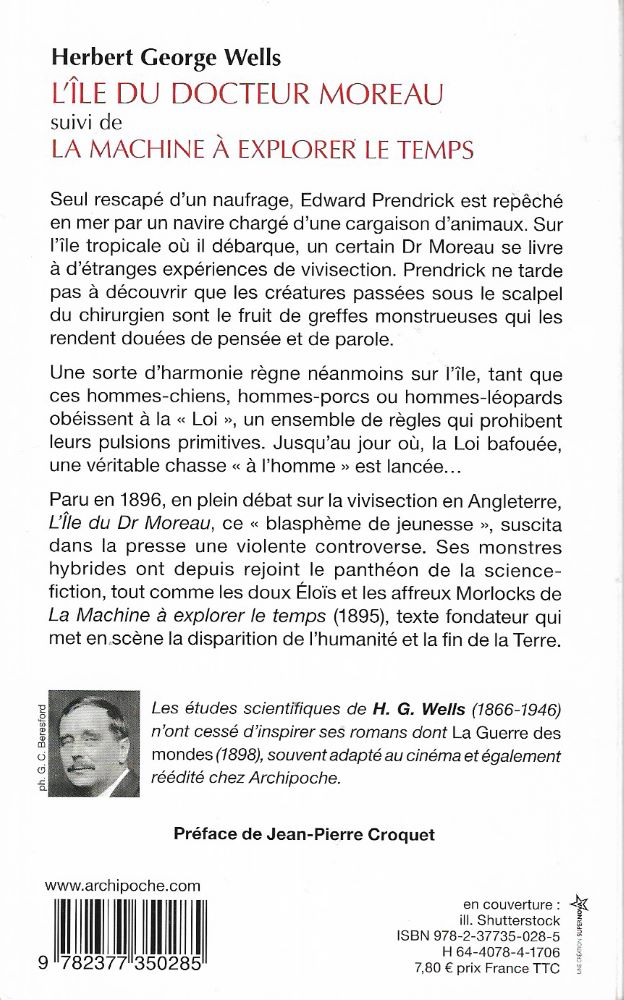 Herbert George Wells
L'ÎLE DU DOCTEUR MOREAU
suivi de
LA MACHINE À EXPLORER LE TEMPS

Seul rescapé d'un naufrage, Edward Prendrick est repêché en mer par un navire chargé d'une cargaison d'animaux. Sur l'île tropicale où il débarque, un certain Dr Moreau se livre à d'étranges expériences de vivisection. Prendrick ne tarde pas à découvrir que les créatures passées sous le scalpel du chirurgien sont le fruit de greffes monstrueuses qui les rendent douées de pensée et de parole.

Une sorte d'harmonie règne néanmoins sur l'île, tant que ces hommes-chiens, hommes-porcs ou hommes-léopards obéissent à la « Loi », un ensemble de règles qui prohibent leurs pulsions primitives. Jusqu'au jour où, la Loi bafouée, une véritable chasse « à l'homme » est lancée…

Paru en 1896, en plein débat sur la vivisection en Angleterre, L'Île du Dr Moreau, ce « blasphème de jeunesse », suscita dans la presse une violente controverse. Ses monstres hybrides ont depuis rejoint le panthéon de la science-fiction, tout comme les doux Éloïs et les affreux Morlocks de La Machine à explorer le temps (1895), texte fondateur qui met en scène la disparition de l'humanité et la fin de la Terre.

ph. G. C. Beresford

Les études scientifiques de H. G. Wells (1866-1946) n'ont cessé d'inspirer ses romans dont La Guerre des mondes (1898), souvent adapté au cinéma et également réédité chez Archipoche.

Préface de Jean-Pierre Croquet

www.archipoche.com

9 782377 350285

en couverture :
ill. Shutterstock
ISBN 978-2-37735-028-5
H 64-4078-4-1706
7,80 € prix France TTC

UNE CRÉATION SUPERNOVA